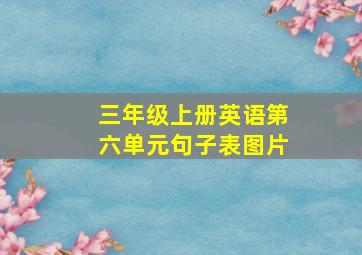 三年级上册英语第六单元句子表图片